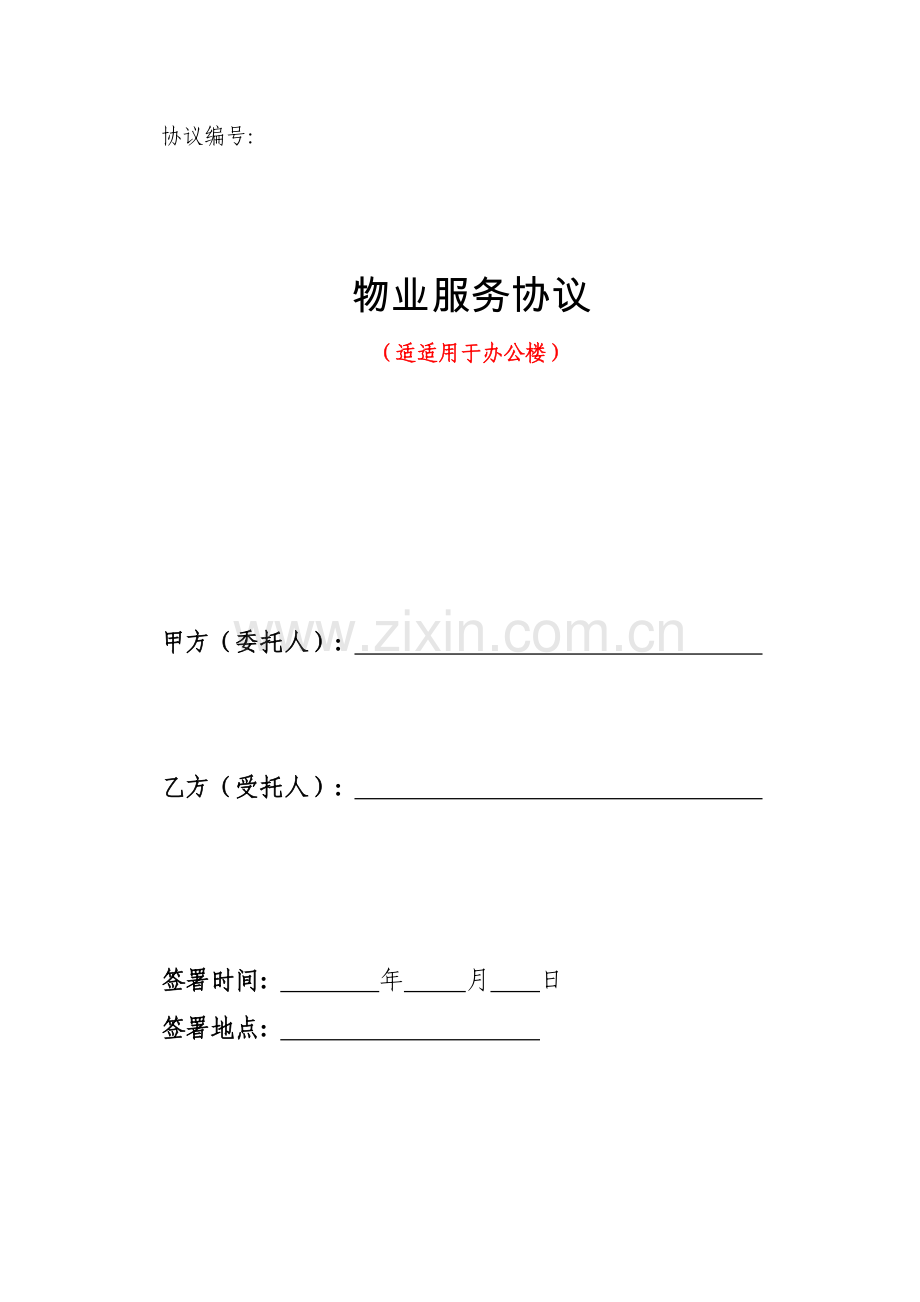 协议编号:

物业服务协议

（适适用于办公楼）

甲方（委托人）：____

乙方（受托人）：____

签署时间：____年____月____日

签署地点：____

www.zixin.com.cn